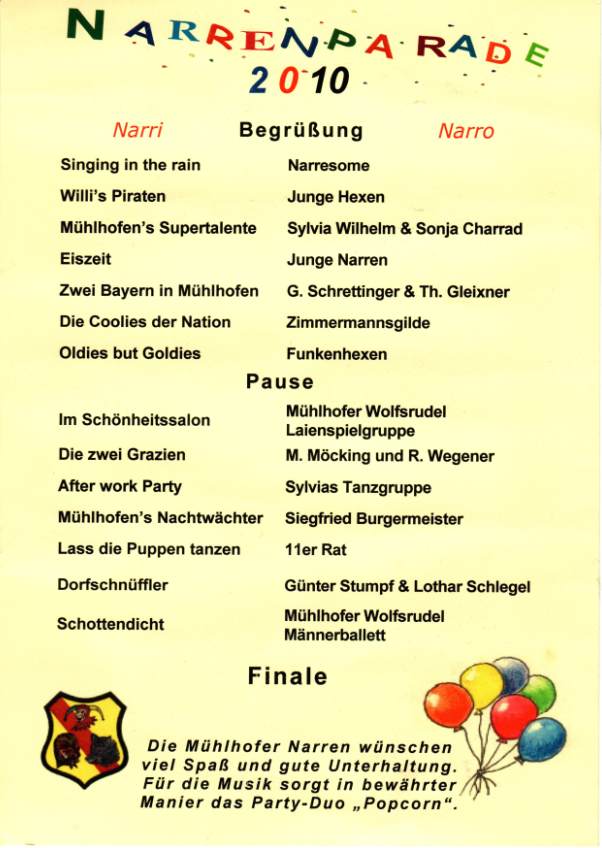 NARRENPARADE
2010

Narri Begrüßung Narro

| | |
|---|---|
| Singing in the rain | Narresome |
| Willi's Piraten | Junge Hexen |
| Mühlhofen's Supertalente | Sylvia Wilhelm & Sonja Charrad |
| Eiszeit | Junge Narren |
| Zwei Bayern in Mühlhofen | G. Schrettinger & Th. Gleixner |
| Die Coolies der Nation | Zimmermannsgilde |
| Oldies but Goldies | Funkenhexen |

Pause

| | |
|---|---|
| Im Schönheitssalon | Mühlhofer Wolfsrudel Laienspielgruppe |
| Die zwei Grazien | M. Möcking und R. Wegener |
| After work Party | Sylvias Tanzgruppe |
| Mühlhofen's Nachtwächter | Siegfried Burgermeister |
| Lass die Puppen tanzen | 11er Rat |
| Dorfschnüffler | Günter Stumpf & Lothar Schlegel |
| Schottendicht | Mühlhofer Wolfsrudel Männerballett |

Finale

Die Mühlhofer Narren wünschen viel Spaß und gute Unterhaltung. Für die Musik sorgt in bewährter Manier das Party-Duo „Popcorn".